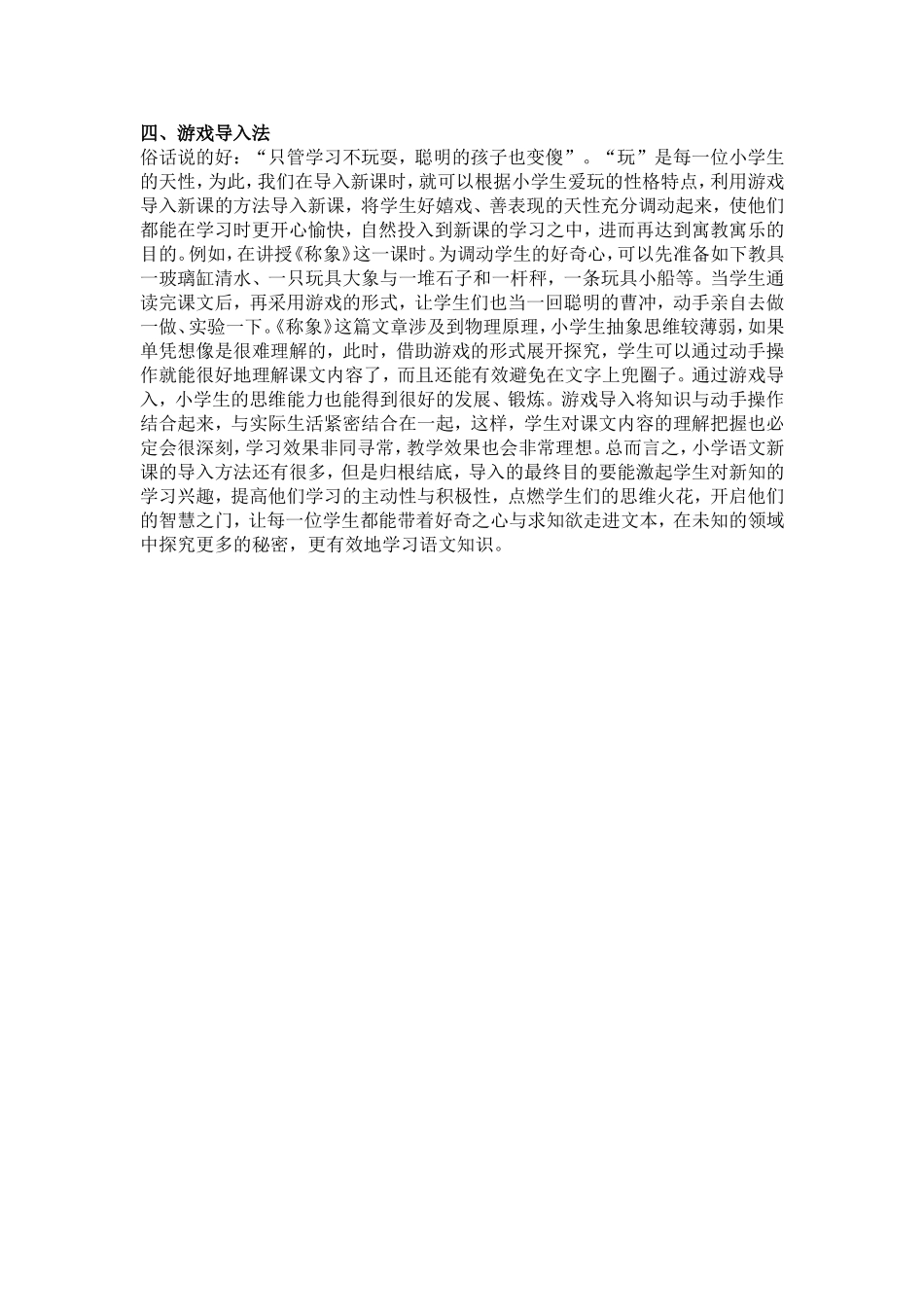 四、游戏导入法
俗话说的好：“只管学习不玩耍，聪明的孩子也变傻”。“玩”是每一位小学生的天性，为此，我们在导入新课时，就可以根据小学生爱玩的性格特点，利用游戏导入新课的方法导入新课，将学生好嬉戏、善表现的天性充分调动起来，使他们都能在学习时更开心愉快，自然投入到新课的学习之中，进而再达到寓教寓乐的目的。例如，在讲授《称象》这一课时。为调动学生的好奇心，可以先准备如下教具一玻璃缸清水、一只玩具大象与一堆石子和一杆秤，一条玩具小船等。当学生通读完课文后，再采用游戏的形式，让学生们也当一回聪明的曹冲，动手亲自去做一做、实验一下。《称象》这篇文章涉及到物理原理，小学生抽象思维较薄弱，如果单凭想像是很难理解的，此时，借助游戏的形式展开探究，学生可以通过动手操作就能很好地理解课文内容了，而且还能有效避免在文字上兜圈子。通过游戏导入，小学生的思维能力也能得到很好的发展、锻炼。游戏导入将知识与动手操作结合起来，与实际生活紧密结合在一起，这样，学生对课文内容的理解把握也必定会很深刻，学习效果非同寻常，教学效果也会非常理想。总而言之，小学语文新课的导入方法还有很多，但是归根结底，导入的最终目的要能激起学生对新知的学习兴趣，提高他们学习的主动性与积极性，点燃学生们的思维火花，开启他们的智慧之门，让每一位学生都能带着好奇之心与求知欲走进文本，在未知的领域中探究更多的秘密，更有效地学习语文知识。